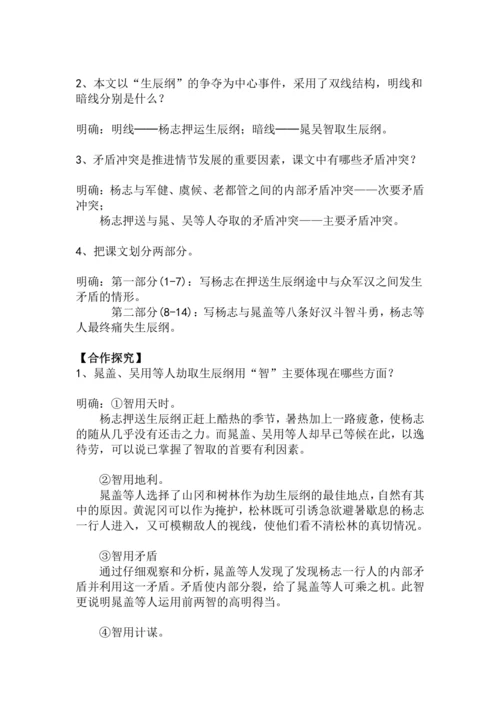 2、本文以“生辰纲”的争夺为中心事件，采用了双线结构，明线和暗线分别是什么？

明确：明线——杨志押运生辰纲；暗线——晁吴智取生辰纲。

3、矛盾冲突是推进情节发展的重要因素，课文中有哪些矛盾冲突？

明确：杨志与军健、虞候、老都管之间的内部矛盾冲突——次要矛盾冲突；

杨志押送与晁、吴等人夺取的矛盾冲突——主要矛盾冲突。

4、把课文划分两部分。

明确：第一部分(1-7)：写杨志在押送生辰纲途中与众军汉之间发生矛盾的情形。

第二部分(8-14)：写杨志与晁盖等八条好汉斗智斗勇，杨志等人最终痛失生辰纲。

【合作探究】
1、晁盖、吴用等人劫取生辰纲用“智”主要体现在哪些方面？

明确：①智用天时。

杨志押送生辰纲正赶上酷热的季节，暑热加上一路疲惫，使杨志的随从几乎没有还击之力。而晁盖、吴用等人却早已等候在此，以逸待劳，可以说已掌握了智取的首要有利因素。

②智用地利。

晁盖等人选择了山冈和树林作为劫生辰纲的最佳地点，自然有其中的原因。黄泥冈可以作为掩护，松林既可引诱急欲避暑歇息的杨志一行人进入，又可模糊敌人的视线，使他们看不清松林的真切情况。

③智用矛盾

通过仔细观察和分析，晁盖等人发现了发现杨志一行人的内部矛盾并利用这一矛盾。矛盾使内部分裂，给了晁盖等人可乘之机。此智更说明晁盖等人运用前两智的高明得当。

④智用计谋。